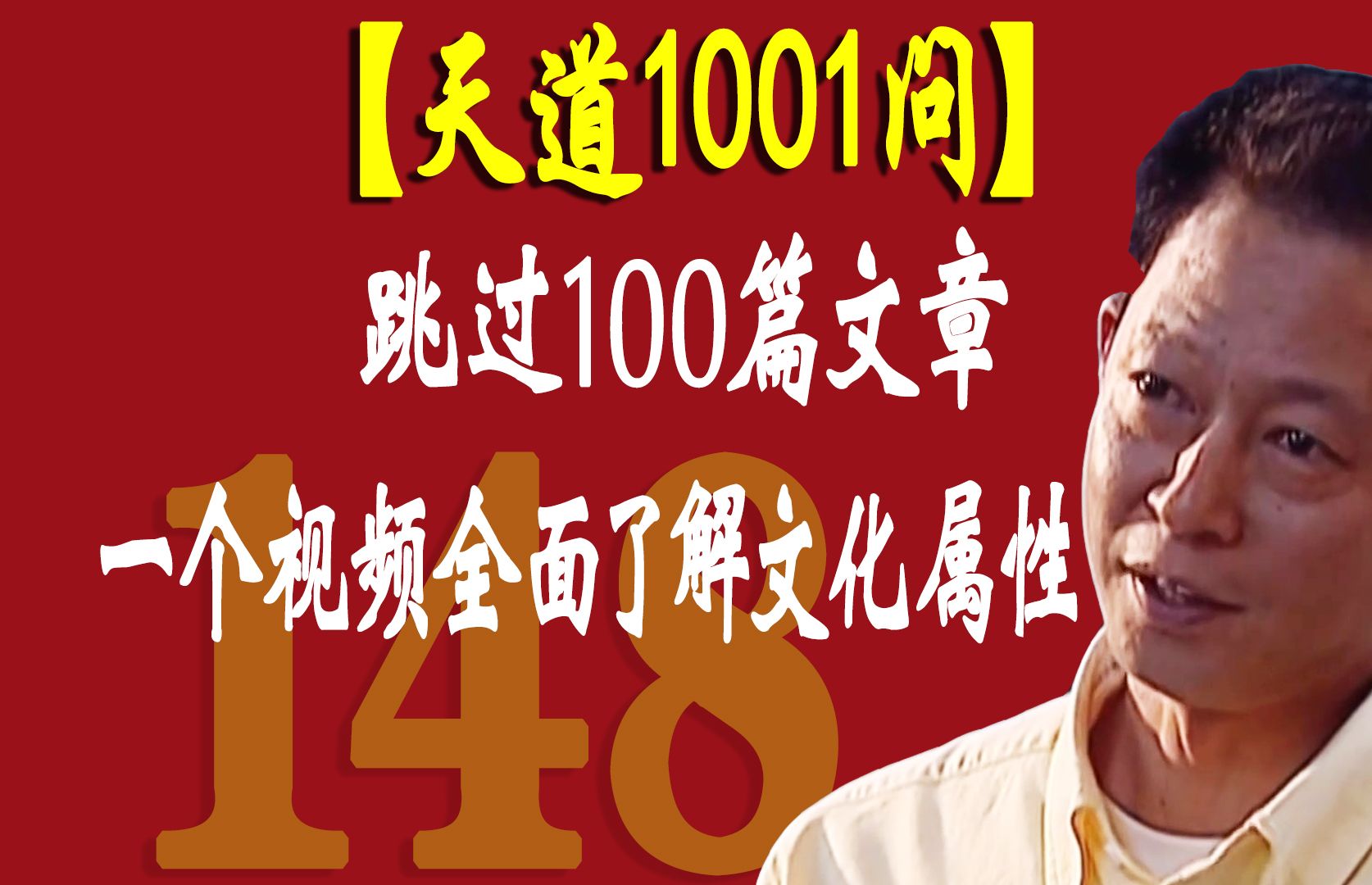 【天道1001问】

跳过100篇文章

一个视频全面了解文化属性

148